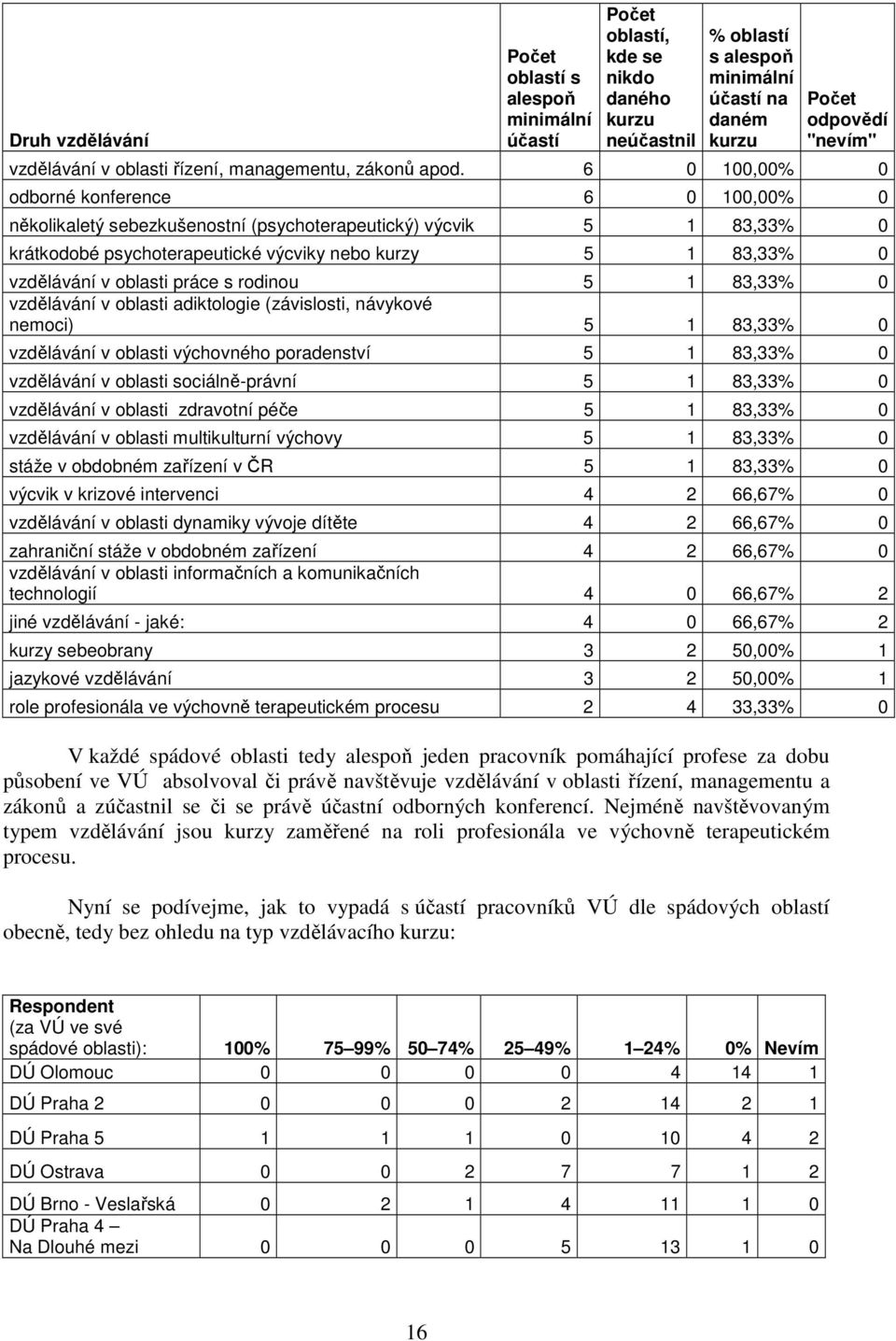 | Druh vzdělávání | Počet oblastí s alespoň minimální účastí | Počet oblastí, kde se nikdo daného kurzu neúčastnil | % oblastí s alespoň minimální účastí na daném kurzu | Počet odpovědí "nevím" |
|---|---|---|---|---|
| vzdělávání v oblasti řízení, managementu, zákonů apod. | 6 | 0 | 100,00% | 0 |
| odborné konference | 6 | 0 | 100,00% | 0 |
| několikaletý sebezkušenostní (psychoterapeutický) výcvik | 5 | 1 | 83,33% | 0 |
| krátkodobé psychoterapeutické výcviky nebo kurzy | 5 | 1 | 83,33% | 0 |
| vzdělávání v oblasti práce s rodinou | 5 | 1 | 83,33% | 0 |
| vzdělávání v oblasti adiktologie (závislosti, návykové nemoci) | 5 | 1 | 83,33% | 0 |
| vzdělávání v oblasti výchovného poradenství | 5 | 1 | 83,33% | 0 |
| vzdělávání v oblasti sociálně-právní | 5 | 1 | 83,33% | 0 |
| vzdělávání v oblasti zdravotní péče | 5 | 1 | 83,33% | 0 |
| vzdělávání v oblasti multikulturní výchovy | 5 | 1 | 83,33% | 0 |
| stáže v obdobném zařízení v ČR | 5 | 1 | 83,33% | 0 |
| výcvik v krizové intervenci | 4 | 2 | 66,67% | 0 |
| vzdělávání v oblasti dynamiky vývoje dítěte | 4 | 2 | 66,67% | 0 |
| zahraniční stáže v obdobném zařízení | 4 | 2 | 66,67% | 0 |
| vzdělávání v oblasti informačních a komunikačních technologií | 4 | 0 | 66,67% | 2 |
| jiné vzdělávání - jaké: | 4 | 0 | 66,67% | 2 |
| kurzy sebeobrany | 3 | 2 | 50,00% | 1 |
| jazykové vzdělávání | 3 | 2 | 50,00% | 1 |
| role profesionála ve výchovně terapeutickém procesu | 2 | 4 | 33,33% | 0 |

V každé spádové oblasti tedy alespoň jeden pracovník pomáhající profese za dobu působení ve VÚ absolvoval či právě navštěvuje vzdělávání v oblasti řízení, managementu a zákonů a zúčastnil se či se právě účastní odborných konferencí. Nejméně navštěvovaným typem vzdělávání jsou kurzy zaměřené na roli profesionála ve výchovně terapeutickém procesu.

Nyní se podívejme, jak to vypadá s účastí pracovníků VÚ dle spádových oblastí obecně, tedy bez ohledu na typ vzdělávacího kurzu:

| Respondent (za VÚ ve své spádové oblasti): | 100% | 75–99% | 50–74% | 25–49% | 1–24% | 0% | Nevím |
|---|---|---|---|---|---|---|---|
| DÚ Olomouc | 0 | 0 | 0 | 0 | 4 | 14 | 1 |
| DÚ Praha 2 | 0 | 0 | 0 | 2 | 14 | 2 | 1 |
| DÚ Praha 5 | 1 | 1 | 1 | 0 | 10 | 4 | 2 |
| DÚ Ostrava | 0 | 0 | 2 | 7 | 7 | 1 | 2 |
| DÚ Brno - Veslařská | 0 | 2 | 1 | 4 | 11 | 1 | 0 |
| DÚ Praha 4 – Na Dlouhé mezi | 0 | 0 | 0 | 5 | 13 | 1 | 0 |

16